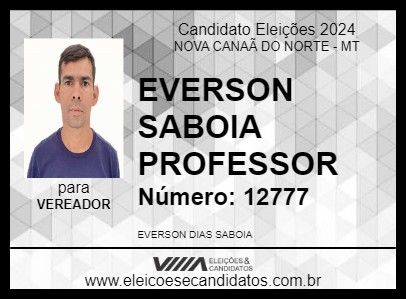 Candidato Eleições 2024
NOVA CANAÃ DO NORTE - MT

EVERSON SABOIA PROFESSOR

Número: 12777

para
VEREADOR

EVERSON DIAS SABOIA

ELEIÇÕES & CANDIDATOS

www.eleicoesecandidatos.com.br